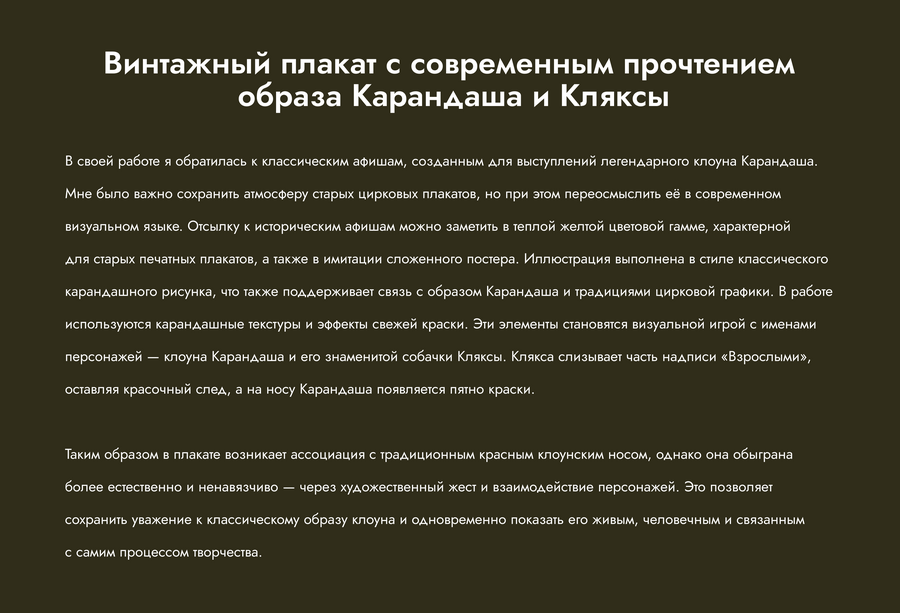 Винтажный плакат с современным прочтением образа Карандаша и Кляксы

В своей работе я обратилась к классическим афишам, созданным для выступлений легендарного клоуна Карандаша. Мне было важно сохранить атмосферу старых цирковых плакатов, но при этом переосмыслить её в современном визуальном языке. Отсылку к историческим афишам можно заметить в теплой желтой цветовой гамме, характерной для старых печатных плакатов, а также в имитации сложенного постера. Иллюстрация выполнена в стиле классического карандашного рисунка, что также поддерживает связь с образом Карандаша и традициями цирковой графики. В работе используются карандашные текстуры и эффекты свежей краски. Эти элементы становятся визуальной игрой с именами персонажей — клоуна Карандаша и его знаменитой собачки Кляксы. Клякса слизывает часть надписи «Взрослыми», оставляя красочный след, а на носу Карандаша появляется пятно краски.

Таким образом в плакате возникает ассоциация с традиционным красным клоунским носом, однако она обыграна более естественно и ненавязчиво — через художественный жест и взаимодействие персонажей. Это позволяет сохранить уважение к классическому образу клоуна и одновременно показать его живым, человечным и связанным с самим процессом творчества.